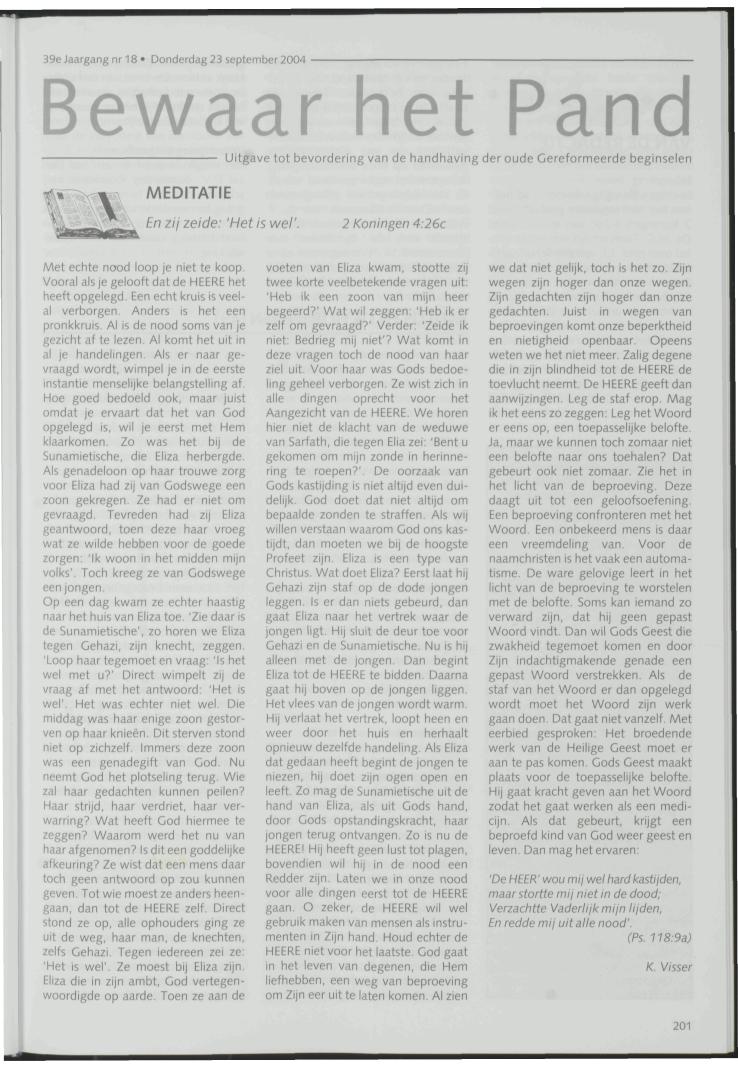 39e Jaargang nr 18 • Donderdag 23 september 2004

Bewaar het Pand

Uitgave tot bevordering van de handhaving der oude Gereformeerde beginselen

MEDITATIE

En zij zeide: 'Het is wel'. 2 Koningen 4:26c

Met echte nood loop je niet te koop. Vooral als je gelooft dat de HEERE het heeft opgelegd. Een echt kruis is veelal verborgen. Anders is het een pronkkruis. Al is de nood soms van je gezicht af te lezen. Al komt het uit in al je handelingen. Als er naar gevraagd wordt, wimpel je in de eerste instantie menselijke belangstelling af. Hoe goed bedoeld ook, maar juist omdat je ervaart dat het van God opgelegd is, wil je eerst met Hem klaarkomen. Zo was het bij de Sunamietische, die Eliza herbergde. Als genadeloon op haar trouwe zorg voor Eliza had zij van Godswege een zoon gekregen. Ze had er niet om gevraagd. Tevreden had zij Eliza geantwoord, toen deze haar vroeg wat ze wilde hebben voor de goede zorgen: 'Ik woon in het midden mijn volks'. Toch kreeg ze van Godswege een jongen.
Op een dag kwam ze echter haastig naar het huis van Eliza toe. 'Zie daar is de Sunamietische', zo horen we Eliza tegen Gehazi, zijn knecht, zeggen. 'Loop haar tegemoet en vraag: 'Is het wel met u?' Direct wimpelt zij de vraag af met het antwoord: 'Het is wel'. Het was echter niet wel. Die middag was haar enige zoon gestorven op haar knieën. Dit sterven stond niet op zichzelf. Immers deze zoon was een genadegift van God. Nu neemt God het plotseling terug. Wie zal haar gedachten kunnen peilen? Haar strijd, haar verdriet, haar verwarring? Wat heeft God hiermee te zeggen? Waarom werd het nu van haar afgenomen? Is dit een goddelijke afkeuring? Ze wist dat een mens daar toch geen antwoord op zou kunnen geven. Tot wie moest ze anders heengaan, dan tot de HEERE zelf. Direct stond ze op, alle ophouders ging ze uit de weg, haar man, de knechten, zelfs Gehazi. Tegen iedereen zei ze: 'Het is wel'. Ze moest bij Eliza zijn. Eliza die in zijn ambt, God vertegenwoordigde op aarde. Toen ze aan de voeten van Eliza kwam, stootte zij twee korte veelbetekende vragen uit: 'Heb ik een zoon van mijn heer begeerd?' Wat wil zeggen: 'Heb ik er zelf om gevraagd?' Verder: 'Zeide ik niet: Bedrieg mij niet'? Wat komt in deze vragen toch de nood van haar ziel uit. Voor haar was Gods bedoeling geheel verborgen. Ze wist zich in alle dingen oprecht voor het Aangezicht van de HEERE. We horen hier niet de klacht van de weduwe van Sarfath, die tegen Elia zei: 'Bent u gekomen om mijn zonde in herinnering te roepen?'. De oorzaak van Gods kastijding is niet altijd even duidelijk. God doet dat niet altijd om bepaalde zonden te straffen. Als wij willen verstaan waarom God ons kastijdt, dan moeten we bij de hoogste Profeet zijn. Eliza is een type van Christus. Wat doet Eliza? Eerst laat hij Gehazi zijn staf op de dode jongen leggen. Is er dan niets gebeurd, dan gaat Eliza naar het vertrek waar de jongen ligt. Hij sluit de deur toe voor Gehazi en de Sunamietische. Nu is hij alleen met de jongen. Dan begint Eliza tot de HEERE te bidden. Daarna gaat hij boven op de jongen liggen. Het vlees van de jongen wordt warm. Hij verlaat het vertrek, loopt heen en weer door het huis en herhaalt opnieuw dezelfde handeling. Als Eliza dat gedaan heeft begint de jongen te niezen, hij doet zijn ogen open en leeft. Zo mag de Sunamietische uit de hand van Eliza, als uit Gods hand, door Gods opstandingskracht, haar jongen terug ontvangen. Zo is nu de HEERE! Hij heeft geen lust tot plagen, bovendien wil hij in de nood een Redder zijn. Laten we in onze nood voor alle dingen eerst tot de HEERE gaan. O zeker, de HEERE wil wel gebruik maken van mensen als instrumenten in Zijn hand. Houd echter de HEERE niet voor het laatste. God gaat in het leven van degenen, die Hem liefhebben, een weg van beproeving om Zijn eer uit te laten komen. Al zien we dat niet gelijk, toch is het zo. Zijn wegen zijn hoger dan onze wegen. Zijn gedachten zijn hoger dan onze gedachten. Juist in wegen van beproevingen komt onze beperktheid en nietigheid openbaar. Opeens weten we het niet meer. Zalig degene die in zijn blindheid tot de HEERE de toevlucht neemt. De HEERE geeft dan aanwijzingen. Leg de staf erop. Mag ik het eens zo zeggen: Leg het Woord er eens op, een toepasselijke belofte. Ja, maar we kunnen toch zomaar niet een belofte naar ons toehalen? Dat gebeurt ook niet zomaar. Zie het in het licht van de beproeving. Deze daagt uit tot een geloofsoefening. Een beproeving confronteren met het Woord. Een onbekeerd mens is daar een vreemdeling van. Voor de naamchristen is het vaak een automatisme. De ware gelovige leert in het licht van de beproeving te worstelen met de belofte. Soms kan iemand zo verward zijn, dat hij geen gepast Woord vindt. Dan wil Gods Geest die zwakheid tegemoet komen en door Zijn indachtigmakende genade een gepast Woord verstrekken. Als de staf van het Woord er dan opgelegd wordt moet het Woord zijn werk gaan doen. Dat gaat niet vanzelf. Met eerbied gesproken: Het broedende werk van de Heilige Geest moet er aan te pas komen. Gods Geest maakt plaats voor de toepasselijke belofte. Hij gaat kracht geven aan het Woord zodat het gaat werken als een medicijn. Als dat gebeurt, krijgt een beproefd kind van God weer geest en leven. Dan mag het ervaren:

'De HEER' wou mij wel hard kastijden,
maar stortte mij niet in de dood;
Verzachtte Vaderlijk mijn lijden,
En redde mij uit alle nood'.
(Ps. 118:9a)

K. Visser

201